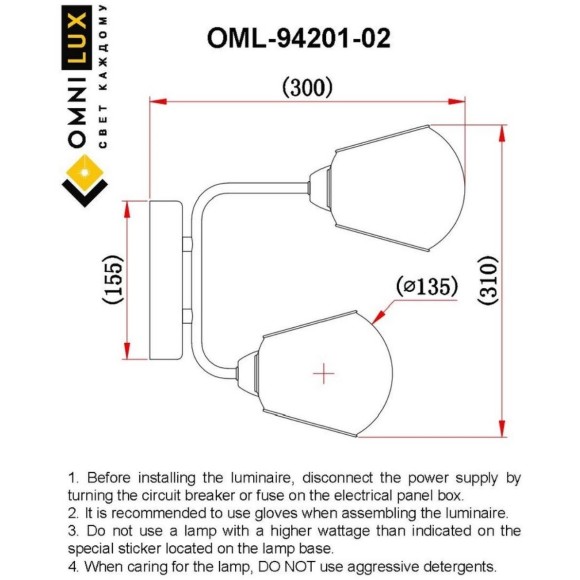 OMNI LUX
СВЕТ КАЖДОМУ

OML-94201-02

(300)

(155)

(ø135)

(310)

1. Before installing the luminaire, disconnect the power supply by turning the circuit breaker or fuse on the electrical panel box.
2. It is recommended to use gloves when assembling the luminaire.
3. Do not use a lamp with a higher wattage than indicated on the special sticker located on the lamp base.
4. When caring for the lamp, DO NOT use aggressive detergents.